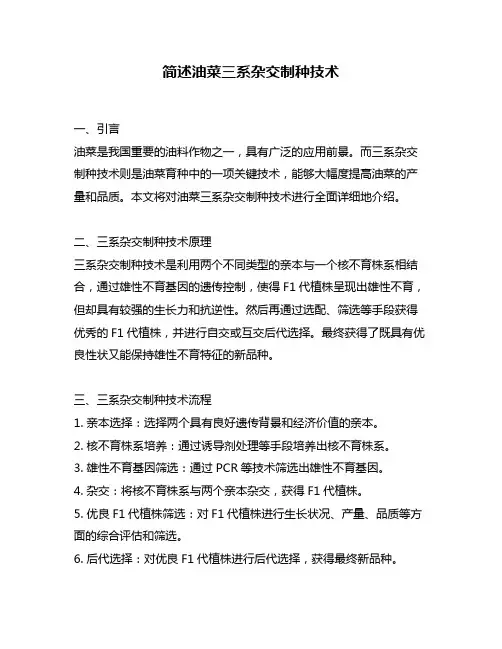 简述油菜三系杂交制种技术

一、引言

油菜是我国重要的油料作物之一，具有广泛的应用前景。而三系杂交制种技术则是油菜育种中的一项关键技术，能够大幅度提高油菜的产量和品质。本文将对油菜三系杂交制种技术进行全面详细地介绍。

二、三系杂交制种技术原理

三系杂交制种技术是利用两个不同类型的亲本与一个核不育株系相结合，通过雄性不育基因的遗传控制，使得 F1 代植株呈现出雄性不育，但却具有较强的生长力和抗逆性。然后再通过选配、筛选等手段获得优秀的 F1 代植株，并进行自交或互交后代选择。最终获得了既具有优良性状又能保持雄性不育特征的新品种。

三、三系杂交制种技术流程

1. 亲本选择：选择两个具有良好遗传背景和经济价值的亲本。

2. 核不育株系培养：通过诱导剂处理等手段培养出核不育株系。

3. 雄性不育基因筛选：通过 PCR 等技术筛选出雄性不育基因。

4. 杂交：将核不育株系与两个亲本杂交，获得 F1 代植株。

5. 优良 F1 代植株筛选：对 F1 代植株进行生长状况、产量、品质等方面的综合评估和筛选。

6. 后代选择：对优良 F1 代植株进行后代选择，获得最终新品种。